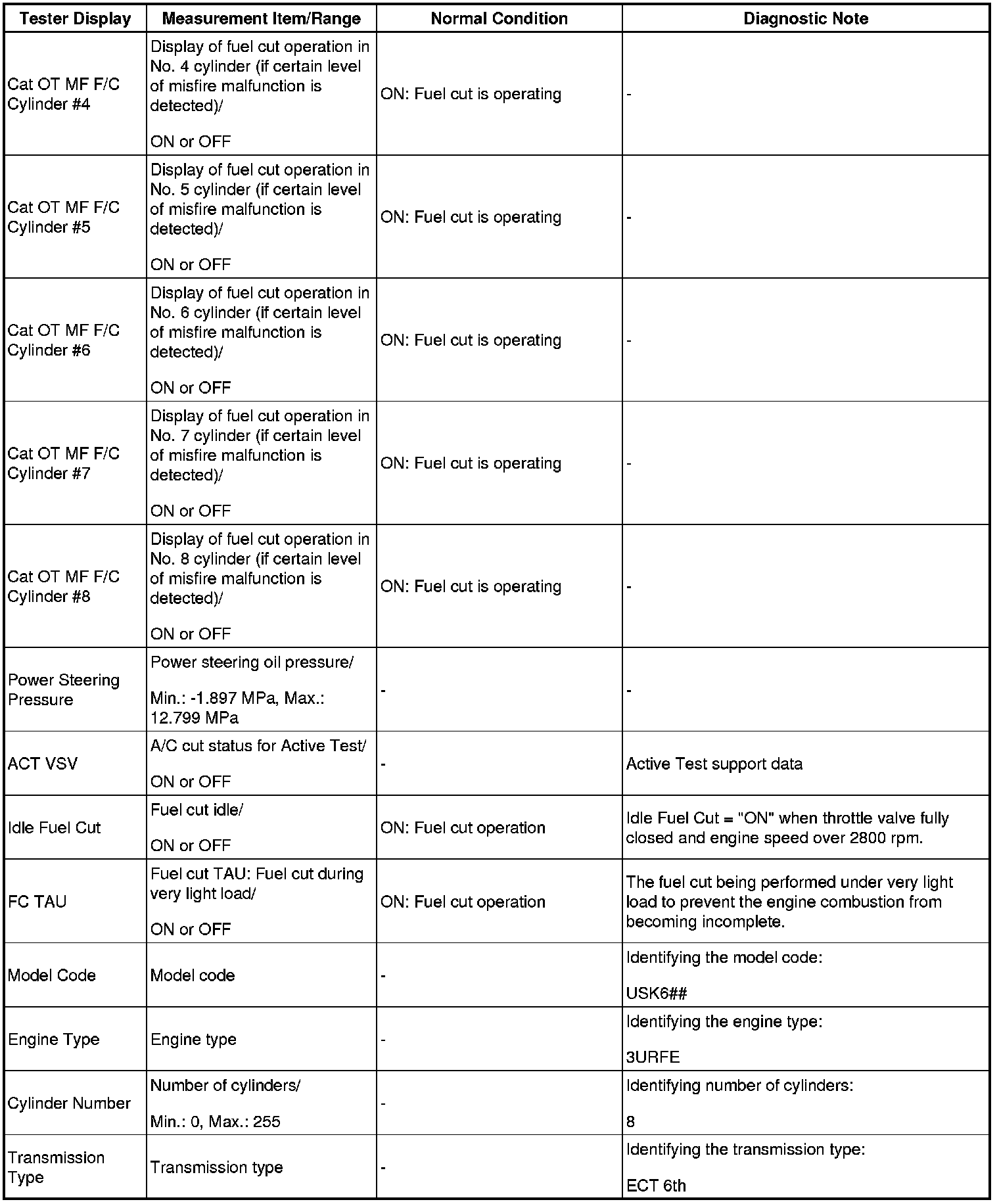 | Tester Display | Measurement Item/Range | Normal Condition | Diagnostic Note |
|---|---|---|---|
| Cat OT MF F/C Cylinder #4 | Display of fuel cut operation in No. 4 cylinder (if certain level of misfire malfunction is detected)/ ON or OFF | ON: Fuel cut is operating | - |
| Cat OT MF F/C Cylinder #5 | Display of fuel cut operation in No. 5 cylinder (if certain level of misfire malfunction is detected)/ ON or OFF | ON: Fuel cut is operating | - |
| Cat OT MF F/C Cylinder #6 | Display of fuel cut operation in No. 6 cylinder (if certain level of misfire malfunction is detected)/ ON or OFF | ON: Fuel cut is operating | - |
| Cat OT MF F/C Cylinder #7 | Display of fuel cut operation in No. 7 cylinder (if certain level of misfire malfunction is detected)/ ON or OFF | ON: Fuel cut is operating | - |
| Cat OT MF F/C Cylinder #8 | Display of fuel cut operation in No. 8 cylinder (if certain level of misfire malfunction is detected)/ ON or OFF | ON: Fuel cut is operating | - |
| Power Steering Pressure | Power steering oil pressure/ Min.: -1.897 MPa, Max.: 12.799 MPa | - | - |
| ACT VSV | A/C cut status for Active Test/ ON or OFF | - | Active Test support data |
| Idle Fuel Cut | Fuel cut idle/ ON or OFF | ON: Fuel cut operation | Idle Fuel Cut = "ON" when throttle valve fully closed and engine speed over 2800 rpm. |
| FC TAU | Fuel cut TAU: Fuel cut during very light load/ ON or OFF | ON: Fuel cut operation | The fuel cut being performed under very light load to prevent the engine combustion from becoming incomplete. |
| Model Code | Model code | - | Identifying the model code: USK6## |
| Engine Type | Engine type | - | Identifying the engine type: 3URFE |
| Cylinder Number | Number of cylinders/ Min.: 0, Max.: 255 | - | Identifying number of cylinders: 8 |
| Transmission Type | Transmission type | - | Identifying the transmission type: ECT 6th |